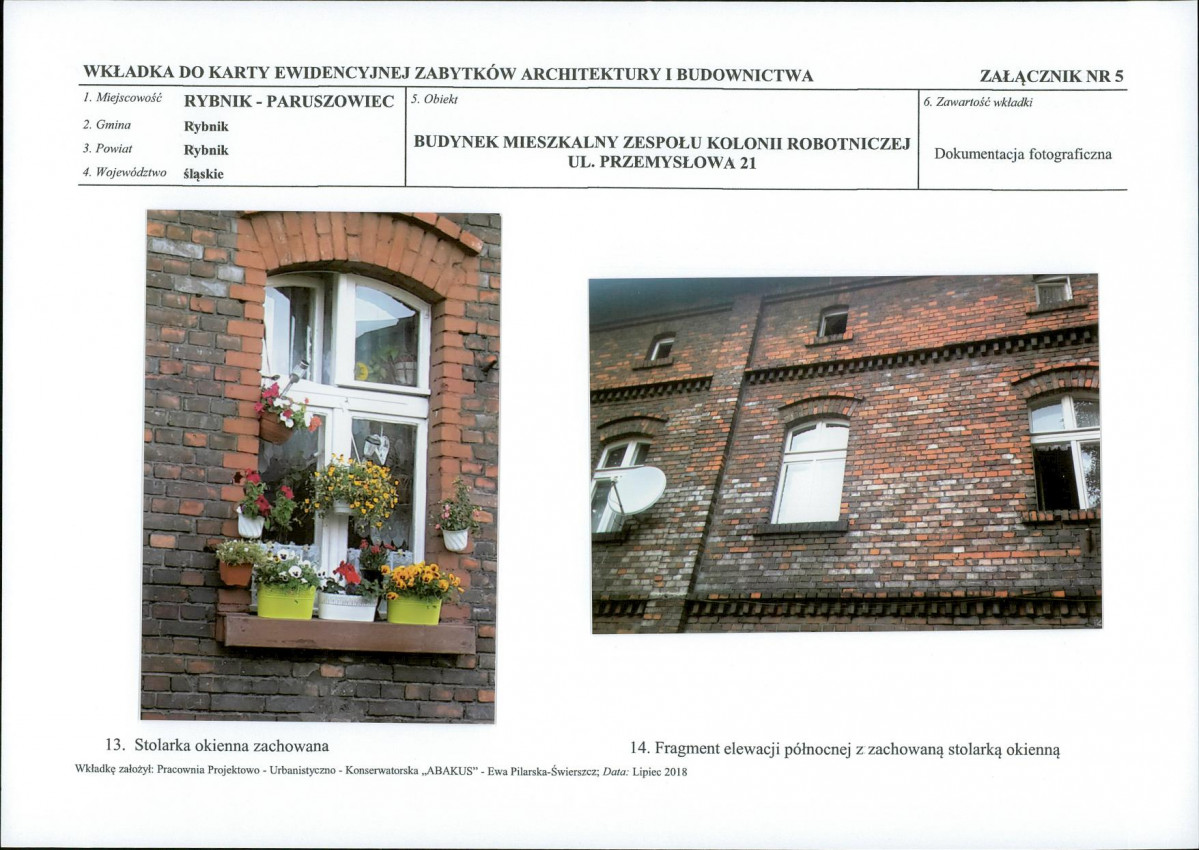 WKŁADKA DO KARTY EWIDENCYJNEJ ZABYTKÓW ARCHITEKTURY I BUDOWNICTWA

ZAŁĄCZNIK NR 5

1. Miejscowość RYBNIK - PARUSZOWIEC
2. Gmina Rybnik
3. Powiat Rybnik
4. Województwo śląskie

5. Obiekt
BUDYNEK MIESZKALNY ZESPOŁU KOLONII ROBOTNICZEJ
UL. PRZEMYSŁOWA 21

6. Zawartość wkładki
Dokumentacja fotograficzna

13. Stolarka okienna zachowana

14. Fragment elewacji północnej z zachowaną stolarką okienną

Wkładkę założył: Pracownia Projektowo - Urbanistyczno - Konserwatorska „ABAKUS" - Ewa Pilarska-Świerszcz; Data: Lipiec 2018